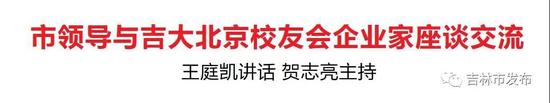 市领导与吉大北京校友会企业家座谈交流

王庭凯讲话 贺志亮主持

吉林市发布